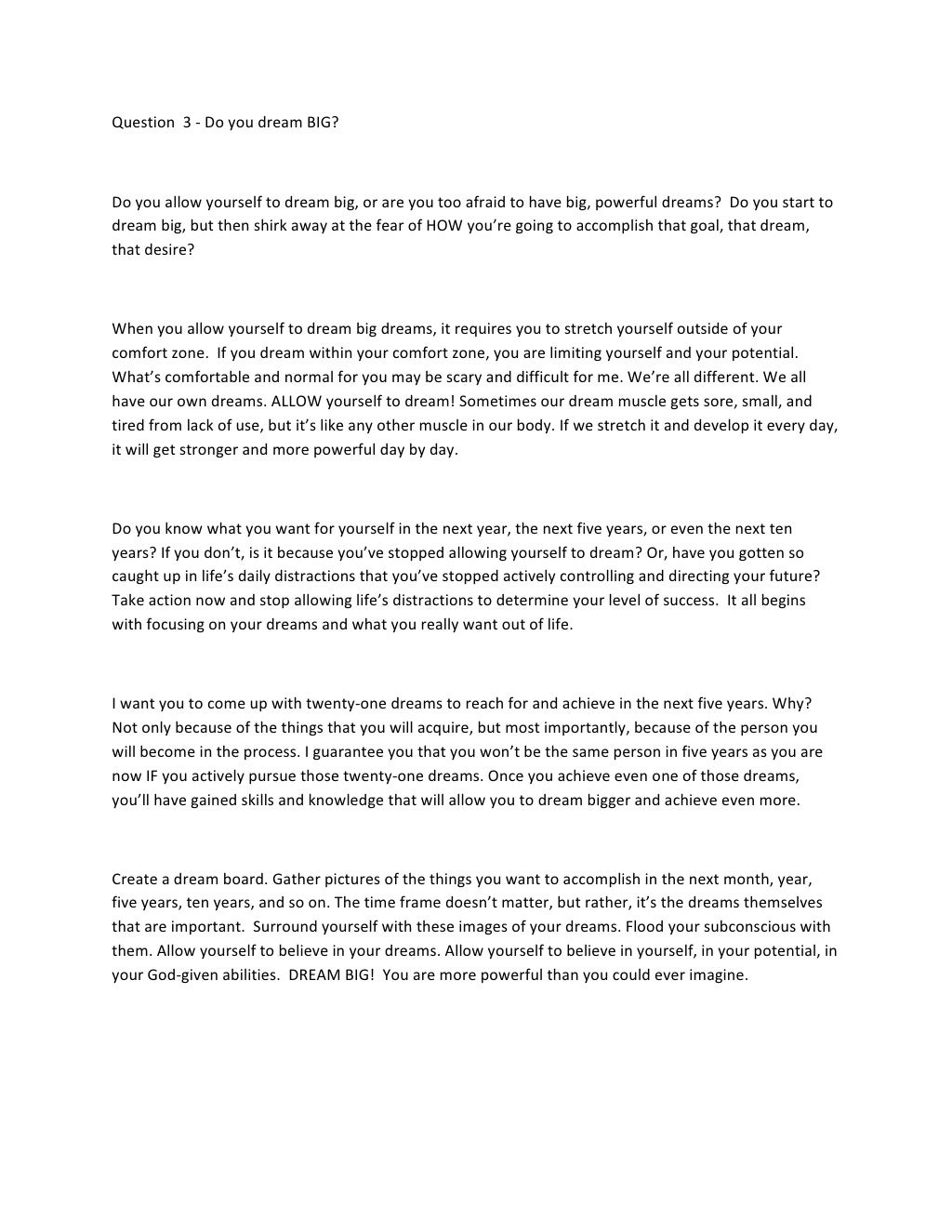 Question 3 - Do you dream BIG?

Do you allow yourself to dream big, or are you too afraid to have big, powerful dreams? Do you start to dream big, but then shirk away at the fear of HOW you're going to accomplish that goal, that dream, that desire?

When you allow yourself to dream big dreams, it requires you to stretch yourself outside of your comfort zone. If you dream within your comfort zone, you are limiting yourself and your potential. What's comfortable and normal for you may be scary and difficult for me. We're all different. We all have our own dreams. ALLOW yourself to dream! Sometimes our dream muscle gets sore, small, and tired from lack of use, but it's like any other muscle in our body. If we stretch it and develop it every day, it will get stronger and more powerful day by day.

Do you know what you want for yourself in the next year, the next five years, or even the next ten years? If you don't, is it because you've stopped allowing yourself to dream? Or, have you gotten so caught up in life's daily distractions that you've stopped actively controlling and directing your future? Take action now and stop allowing life's distractions to determine your level of success. It all begins with focusing on your dreams and what you really want out of life.

I want you to come up with twenty-one dreams to reach for and achieve in the next five years. Why? Not only because of the things that you will acquire, but most importantly, because of the person you will become in the process. I guarantee you that you won't be the same person in five years as you are now IF you actively pursue those twenty-one dreams. Once you achieve even one of those dreams, you'll have gained skills and knowledge that will allow you to dream bigger and achieve even more.

Create a dream board. Gather pictures of the things you want to accomplish in the next month, year, five years, ten years, and so on. The time frame doesn't matter, but rather, it's the dreams themselves that are important. Surround yourself with these images of your dreams. Flood your subconscious with them. Allow yourself to believe in your dreams. Allow yourself to believe in yourself, in your potential, in your God-given abilities. DREAM BIG! You are more powerful than you could ever imagine.